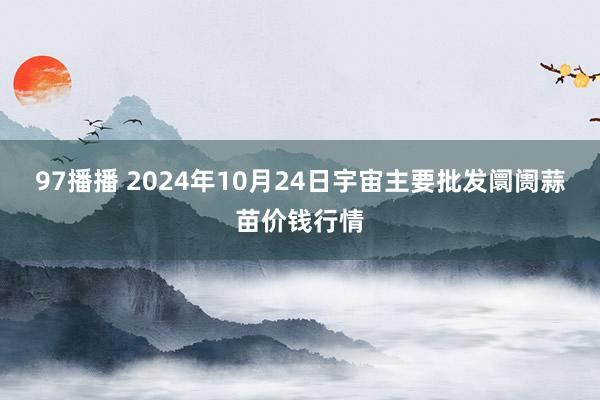 97播播 2024年10月24日宇宙主要批发阛阓蒜苗价钱行情